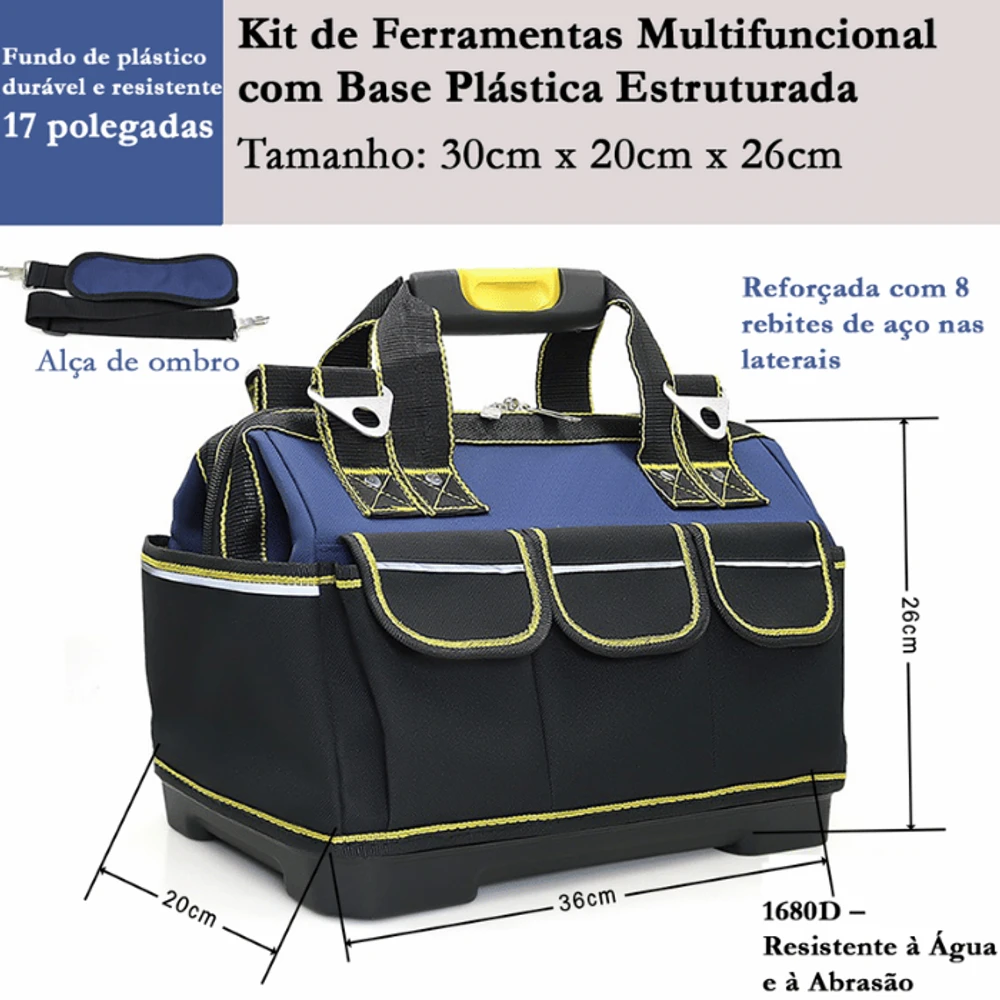 Fundo de plástico durável e resistente
17 polegadas

Kit de Ferramentas Multifuncional com Base Plástica Estruturada
Tamanho: 30cm x 20cm x 26cm

Alça de ombro

Reforçada com 8 rebites de aço nas laterais

26cm

20cm

36cm

1680D – Resistente à Água e à Abrasão